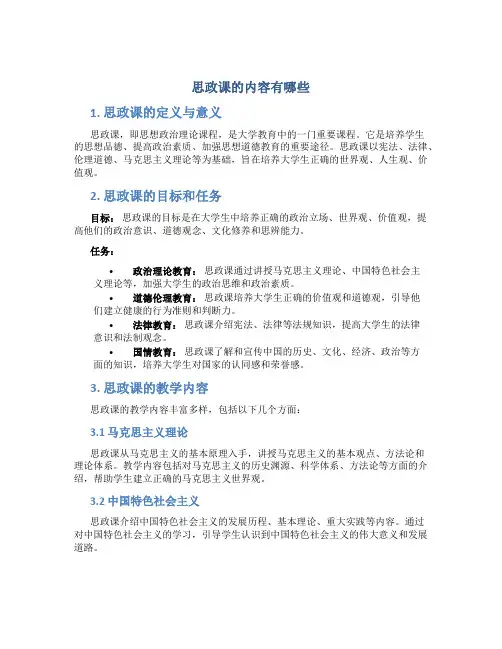 思政课的内容有哪些

1. 思政课的定义与意义

思政课，即思想政治理论课程，是大学教育中的一门重要课程。它是培养学生的思想品德、提高政治素质、加强思想道德教育的重要途径。思政课以宪法、法律、伦理道德、马克思主义理论等为基础，旨在培养大学生正确的世界观、人生观、价值观。

2. 思政课的目标和任务

目标：思政课的目标是在大学生中培养正确的政治立场、世界观、价值观，提高他们的政治意识、道德观念、文化修养和思辨能力。

任务：

• 政治理论教育：思政课通过讲授马克思主义理论、中国特色社会主义理论等，加强大学生的政治思维和政治素质。
• 道德伦理教育：思政课培养大学生正确的价值观和道德观，引导他们建立健康的行为准则和判断力。
• 法律教育：思政课介绍宪法、法律等法规知识，提高大学生的法律意识和法制观念。
• 国情教育：思政课了解和宣传中国的历史、文化、经济、政治等方面的知识，培养大学生对国家的认同感和荣誉感。

3. 思政课的教学内容

思政课的教学内容丰富多样，包括以下几个方面：

3.1 马克思主义理论

思政课从马克思主义的基本原理入手，讲授马克思主义的基本观点、方法论和理论体系。教学内容包括对马克思主义的历史渊源、科学体系、方法论等方面的介绍，帮助学生建立正确的马克思主义世界观。

3.2 中国特色社会主义

思政课介绍中国特色社会主义的发展历程、基本理论、重大实践等内容。通过对中国特色社会主义的学习，引导学生认识到中国特色社会主义的伟大意义和发展道路。